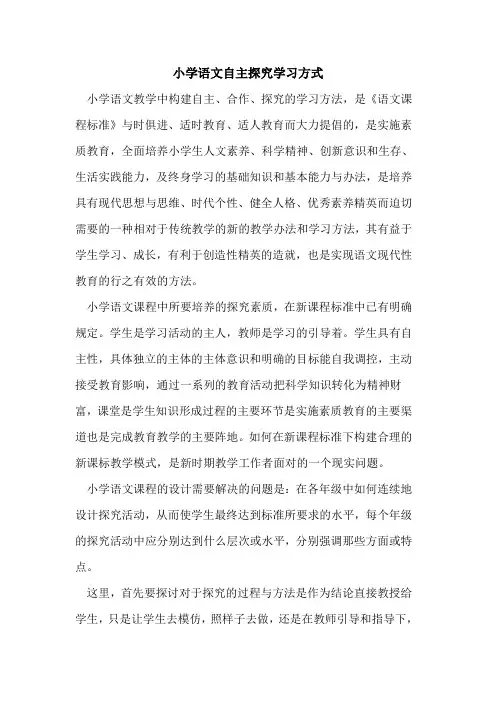 小学语文自主探究学习方式

小学语文教学中构建自主、合作、探究的学习方法，是《语文课程标准》与时俱进、适时教育、适人教育而大力提倡的，是实施素质教育，全面培养小学生人文素养、科学精神、创新意识和生存、生活实践能力，及终身学习的基础知识和基本能力与办法，是培养具有现代思想与思维、时代个性、健全人格、优秀素养精英而迫切需要的一种相对于传统教学的新的教学办法和学习方法，其有益于学生学习、成长，有利于创造性精英的造就，也是实现语文现代性教育的行之有效的方法。

小学语文课程中所要培养的探究素质，在新课程标准中已有明确规定。学生是学习活动的主人，教师是学习的引导着。学生具有自主性，具体独立的主体的主体意识和明确的目标能自我调控，主动接受教育影响，通过一系列的教育活动把科学知识转化为精神财富，课堂是学生知识形成过程的主要环节是实施素质教育的主要渠道也是完成教育教学的主要阵地。如何在新课程标准下构建合理的新课标教学模式，是新时期教学工作者面对的一个现实问题。

小学语文课程的设计需要解决的问题是：在各年级中如何连续地设计探究活动，从而使学生最终达到标准所要求的水平，每个年级的探究活动中应分别达到什么层次或水平，分别强调那些方面或特点。

这里，首先要探讨对于探究的过程与方法是作为结论直接教授给学生，只是让学生去模仿，照样子去做，还是在教师引导和指导下，